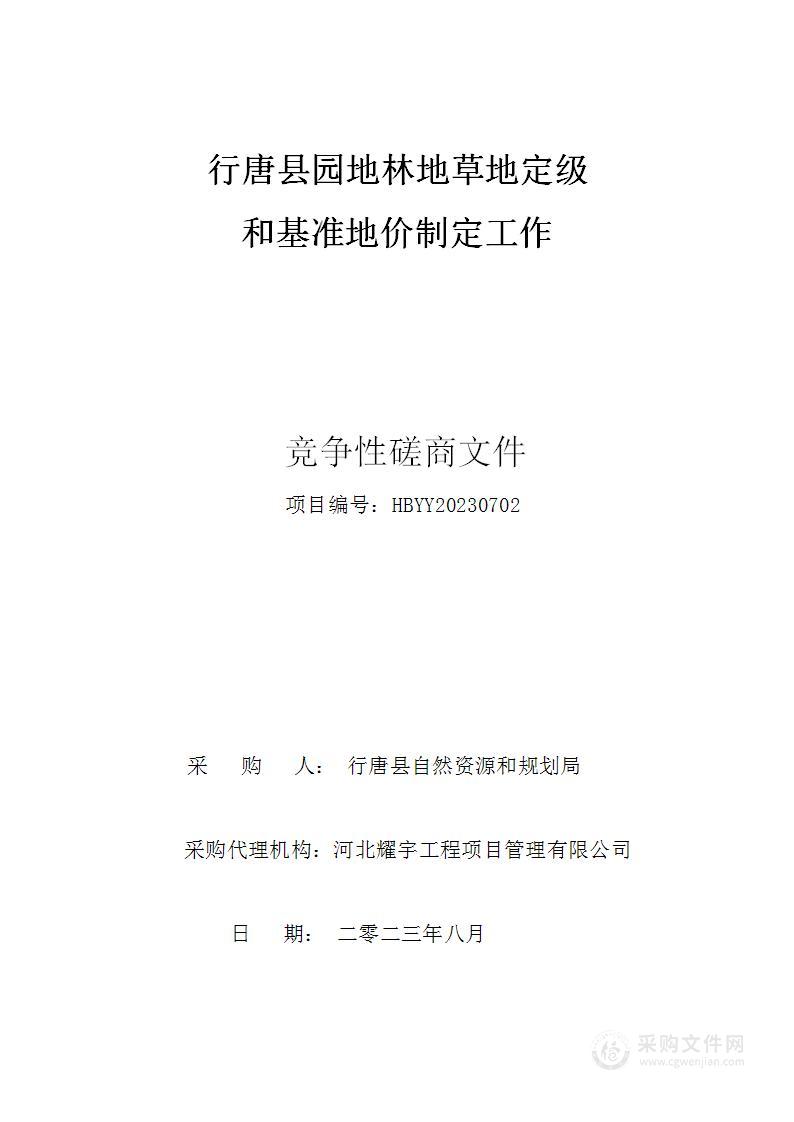 行唐县园地林地草地定级
和基准地价制定工作

竞争性磋商文件

项目编号：HBYY20230702

采　购　人：　行唐县自然资源和规划局

采购代理机构：河北耀宇工程项目管理有限公司

日　期：　二零二三年八月

采购文件网
www.cgwenjian.com